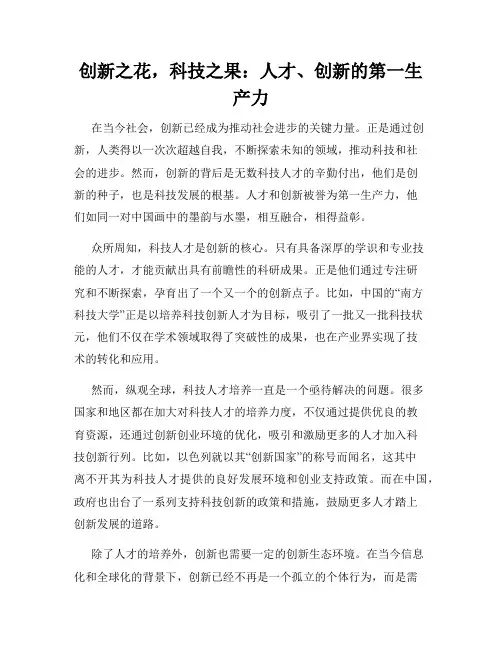 创新之花，科技之果：人才、创新的第一生产力

在当今社会，创新已经成为推动社会进步的关键力量。正是通过创新，人类得以一次次超越自我，不断探索未知的领域，推动科技和社会的进步。然而，创新的背后是无数科技人才的辛勤付出，他们是创新的种子，也是科技发展的根基。人才和创新被誉为第一生产力，他们如同一对中国画中的墨韵与水墨，相互融合，相得益彰。

众所周知，科技人才是创新的核心。只有具备深厚的学识和专业技能的人才，才能贡献出具有前瞻性的科研成果。正是他们通过专注研究和不断探索，孕育出了一个又一个的创新点子。比如，中国的“南方科技大学”正是以培养科技创新人才为目标，吸引了一批又一批科技状元，他们不仅在学术领域取得了突破性的成果，也在产业界实现了技术的转化和应用。

然而，纵观全球，科技人才培养一直是一个亟待解决的问题。很多国家和地区都在加大对科技人才的培养力度，不仅通过提供优良的教育资源，还通过创新创业环境的优化，吸引和激励更多的人才加入科技创新行列。比如，以色列就以其“创新国家”的称号而闻名，这其中离不开其为科技人才提供的良好发展环境和创业支持政策。而在中国，政府也出台了一系列支持科技创新的政策和措施，鼓励更多人才踏上创新发展的道路。

除了人才的培养外，创新也需要一定的创新生态环境。在当今信息化和全球化的背景下，创新已经不再是一个孤立的个体行为，而是需